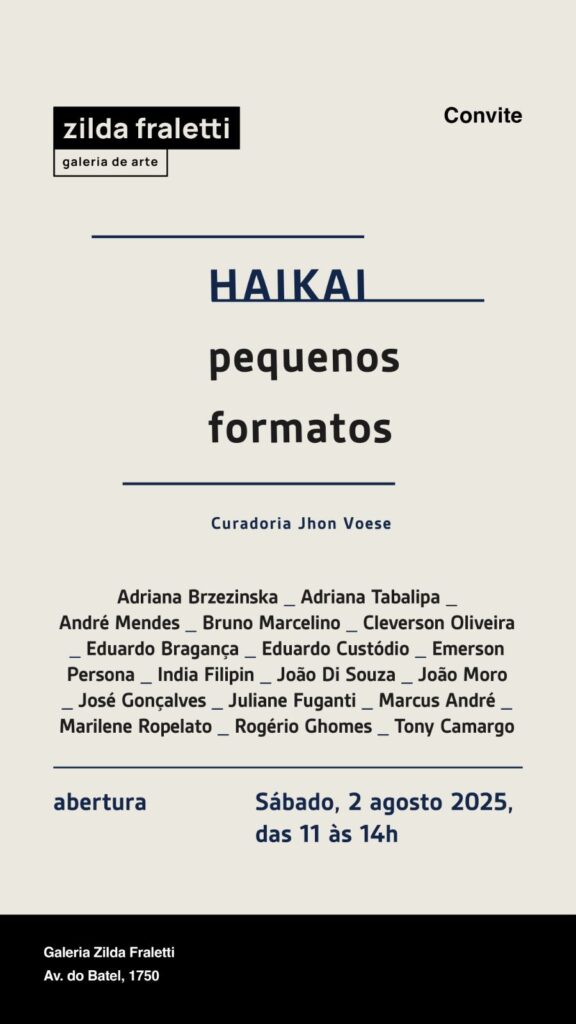 zilda fraletti
galeria de arte

Convite

HAIKAI
pequenos formatos

Curadoria Jhon Voese

Adriana Brzezinska _ Adriana Tabalipa _ André Mendes _ Bruno Marcelino _ Cleverson Oliveira _ Eduardo Bragança _ Eduardo Custódio _ Emerson Persona _ India Filipin _ João Di Souza _ João Moro _ José Gonçalves _ Juliane Fuganti _ Marcus André _ Marilene Ropelato _ Rogério Ghomes _ Tony Camargo

abertura

Sábado, 2 agosto 2025, das 11 às 14h

Galeria Zilda Fraletti
Av. do Batel, 1750